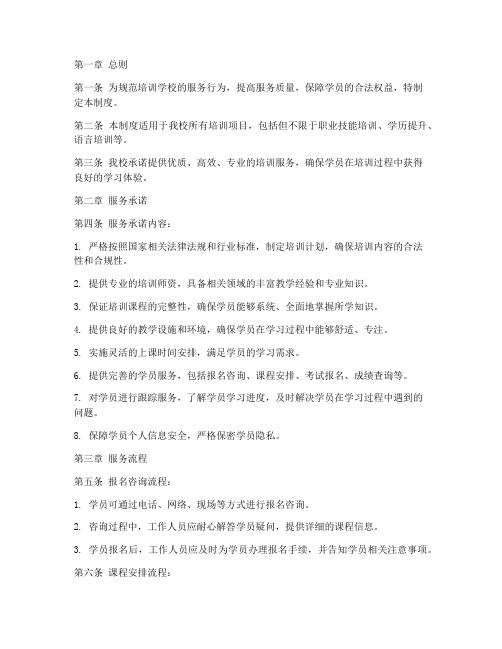 第一章 总则

第一条 为规范培训学校的服务行为，提高服务质量，保障学员的合法权益，特制定本制度。

第二条 本制度适用于我校所有培训项目，包括但不限于职业技能培训、学历提升、语言培训等。

第三条 我校承诺提供优质、高效、专业的培训服务，确保学员在培训过程中获得良好的学习体验。

第二章 服务承诺

第四条 服务承诺内容：

1. 严格按照国家相关法律法规和行业标准，制定培训计划，确保培训内容的合法性和合规性。

2. 提供专业的培训师资，具备相关领域的丰富教学经验和专业知识。

3. 保证培训课程的完整性，确保学员能够系统、全面地掌握所学知识。

4. 提供良好的教学设施和环境，确保学员在学习过程中能够舒适、专注。

5. 实施灵活的上课时间安排，满足学员的学习需求。

6. 提供完善的学员服务，包括报名咨询、课程安排、考试报名、成绩查询等。

7. 对学员进行跟踪服务，了解学员学习进度，及时解决学员在学习过程中遇到的问题。

8. 保障学员个人信息安全，严格保密学员隐私。

第三章 服务流程

第五条 报名咨询流程：

1. 学员可通过电话、网络、现场等方式进行报名咨询。

2. 咨询过程中，工作人员应耐心解答学员疑问，提供详细的课程信息。

3. 学员报名后，工作人员应及时为学员办理报名手续，并告知学员相关注意事项。

第六条 课程安排流程：